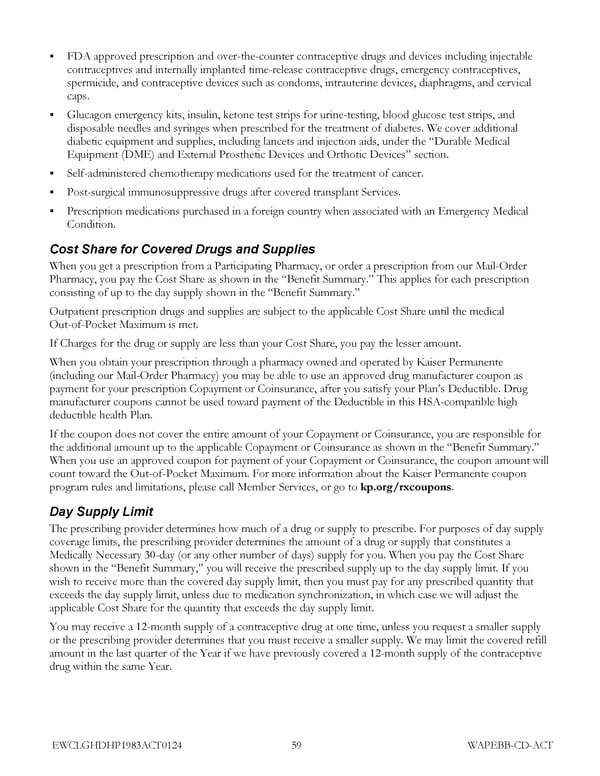 • FDA approved prescription and over-the-counter contraceptive drugs and devices including injectable contraceptives and internally implanted time-release contraceptive drugs, emergency contraceptives, spermicide, and contraceptive devices such as condoms, intrauterine devices, diaphragms, and cervical caps.

• Glucagon emergency kits, insulin, ketone test strips for urine-testing, blood glucose test strips, and disposable needles and syringes when prescribed for the treatment of diabetes. We cover additional diabetic equipment and supplies, including lancets and injection aids, under the "Durable Medical Equipment (DME) and External Prosthetic Devices and Orthotic Devices" section.

• Self-administered chemotherapy medications used for the treatment of cancer.

• Post-surgical immunosuppressive drugs after covered transplant Services.

• Prescription medications purchased in a foreign country when associated with an Emergency Medical Condition.

Cost Share for Covered Drugs and Supplies

When you get a prescription from a Participating Pharmacy, or order a prescription from our Mail-Order Pharmacy, you pay the Cost Share as shown in the "Benefit Summary." This applies for each prescription consisting of up to the day supply shown in the "Benefit Summary."

Outpatient prescription drugs and supplies are subject to the applicable Cost Share until the medical Out-of-Pocket Maximum is met.

If Charges for the drug or supply are less than your Cost Share, you pay the lesser amount.

When you obtain your prescription through a pharmacy owned and operated by Kaiser Permanente (including our Mail-Order Pharmacy) you may be able to use an approved drug manufacturer coupon as payment for your prescription Copayment or Coinsurance, after you satisfy your Plan's Deductible. Drug manufacturer coupons cannot be used toward payment of the Deductible in this HSA-compatible high deductible health Plan.

If the coupon does not cover the entire amount of your Copayment or Coinsurance, you are responsible for the additional amount up to the applicable Copayment or Coinsurance as shown in the "Benefit Summary." When you use an approved coupon for payment of your Copayment or Coinsurance, the coupon amount will count toward the Out-of-Pocket Maximum. For more information about the Kaiser Permanente coupon program rules and limitations, please call Member Services, or go to kp.org/rxcoupons.

Day Supply Limit

The prescribing provider determines how much of a drug or supply to prescribe. For purposes of day supply coverage limits, the prescribing provider determines the amount of a drug or supply that constitutes a Medically Necessary 30-day (or any other number of days) supply for you. When you pay the Cost Share shown in the "Benefit Summary," you will receive the prescribed supply up to the day supply limit. If you wish to receive more than the covered day supply limit, then you must pay for any prescribed quantity that exceeds the day supply limit, unless due to medication synchronization, in which case we will adjust the applicable Cost Share for the quantity that exceeds the day supply limit.

You may receive a 12-month supply of a contraceptive drug at one time, unless you request a smaller supply or the prescribing provider determines that you must receive a smaller supply. We may limit the covered refill amount in the last quarter of the Year if we have previously covered a 12-month supply of the contraceptive drug within the same Year.

EWCLGHDHP1983ACT0124 59 WAPEBB-CD-ACT